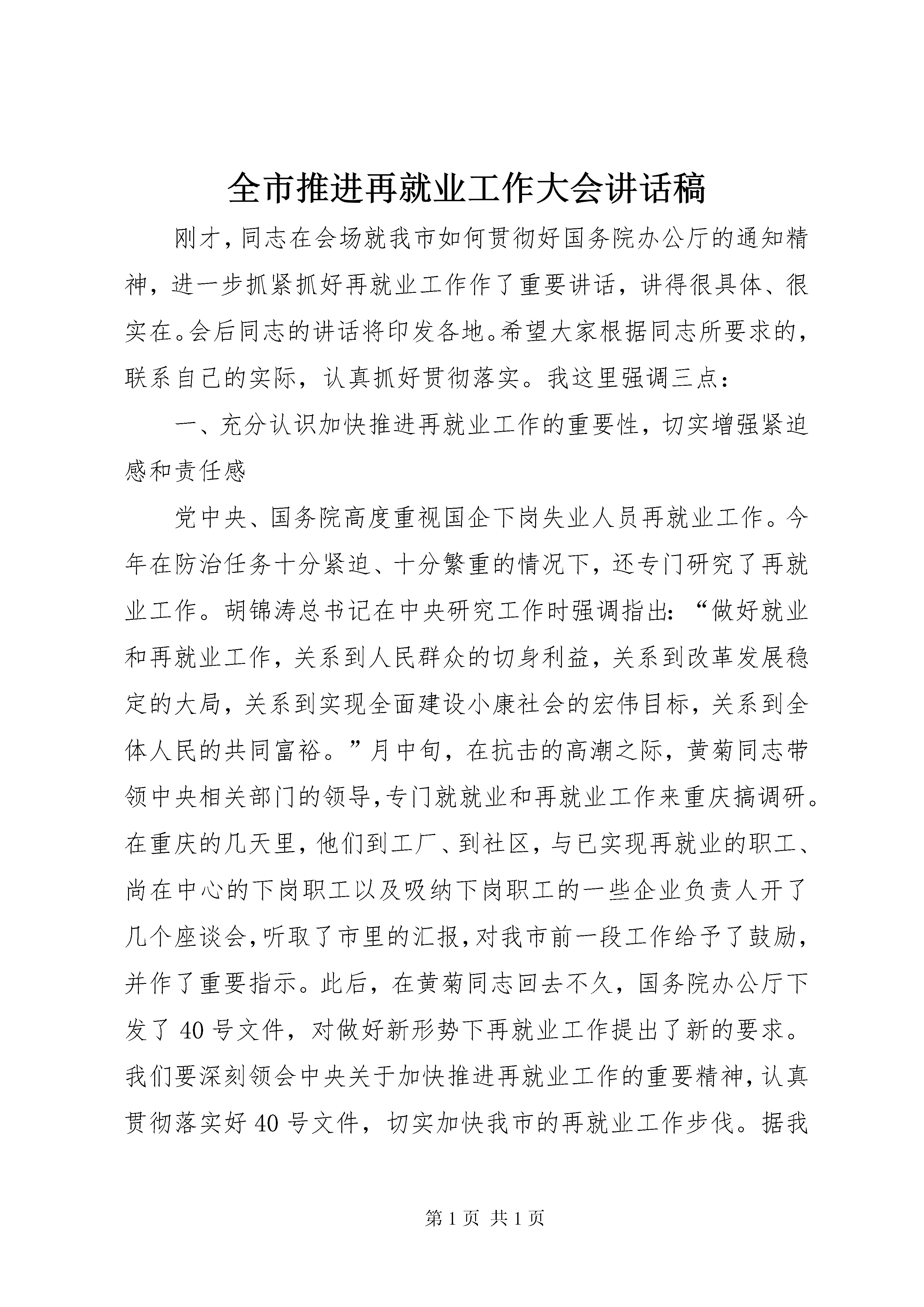 全市推进再就业工作大会讲话稿

刚才，同志在会场就我市如何贯彻好国务院办公厅的通知精神，进一步抓紧抓好再就业工作作了重要讲话，讲得很具体、很实在。会后同志的讲话将印发各地。希望大家根据同志所要求的，联系自己的实际，认真抓好贯彻落实。我这里强调三点：

一、充分认识加快推进再就业工作的重要性，切实增强紧迫感和责任感

党中央、国务院高度重视国企下岗失业人员再就业工作。今年在防治任务十分紧迫、十分繁重的情况下，还专门研究了再就业工作。胡锦涛总书记在中央研究工作时强调指出：“做好就业和再就业工作，关系到人民群众的切身利益，关系到改革发展稳定的大局，关系到实现全面建设小康社会的宏伟目标，关系到全体人民的共同富裕。”月中旬，在抗击的高潮之际，黄菊同志带领中央相关部门的领导，专门就就业和再就业工作来重庆搞调研。在重庆的几天里，他们到工厂、到社区，与已实现再就业的职工、尚在中心的下岗职工以及吸纳下岗职工的一些企业负责人开了几个座谈会，听取了市里的汇报，对我市前一段工作给予了鼓励，并作了重要指示。此后，在黄菊同志回去不久，国务院办公厅下发了 40 号文件，对做好新形势下再就业工作提出了新的要求。我们要深刻领会中央关于加快推进再就业工作的重要精神，认真贯彻落实好 40 号文件，切实加快我市的再就业工作步伐。据我

第 1 页 共 1 页